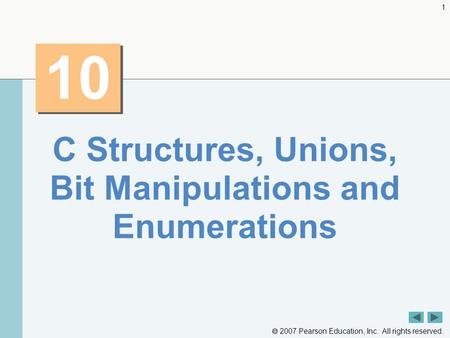 1

10

C Structures, Unions, Bit Manipulations and Enumerations

© 2007 Pearson Education, Inc. All rights reserved.